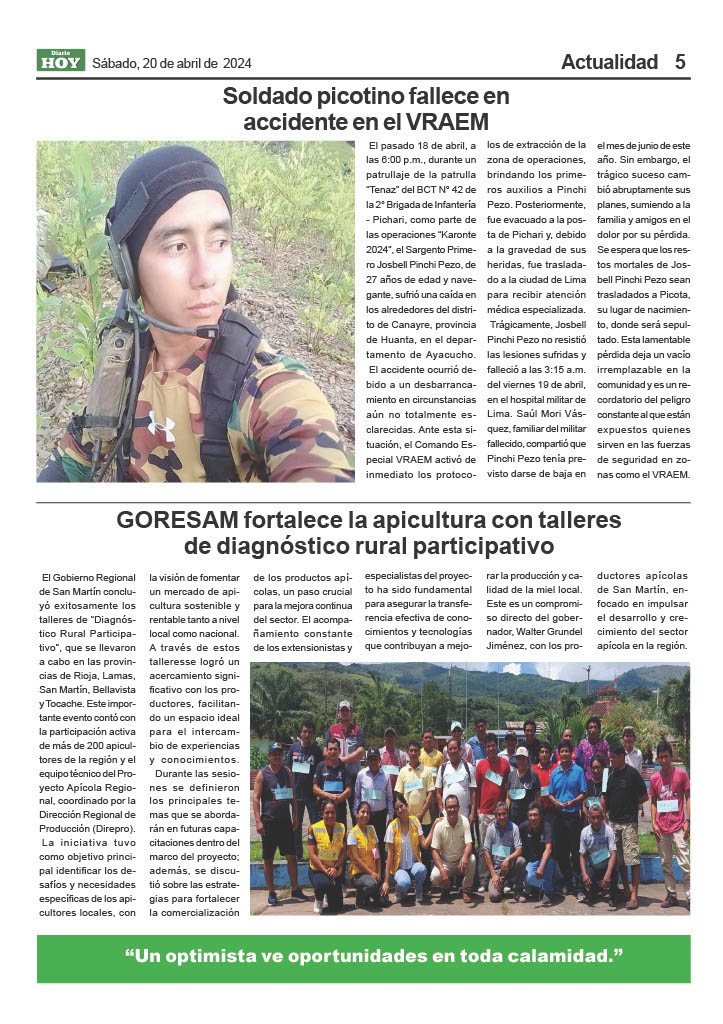 Diario HOY Sábado, 20 de abril de 2024

Actualidad 5

Soldado picotino fallece en accidente en el VRAEM

El pasado 18 de abril, a las 6:00 p.m., durante un patrullaje de la patrulla "Tenaz" del BCT N° 42 de la 2° Brigada de Infantería - Pichari, como parte de las operaciones "Karonte 2024", el Sargento Primero Josbell Pinchi Pezo, de 27 años de edad y navegante, sufrió una caída en los alrededores del distrito de Canayre, provincia de Huanta, en el departamento de Ayacucho.

El accidente ocurrió debido a un desbarrancamiento en circunstancias aún no totalmente esclarecidas. Ante esta situación, el Comando Especial VRAEM activó de inmediato los protocolos de extracción de la zona de operaciones, brindando los primeros auxilios a Pinchi Pezo. Posteriormente, fue evacuado a la posta de Pichari y, debido a la gravedad de sus heridas, fue trasladado a la ciudad de Lima para recibir atención médica especializada.

Trágicamente, Josbell Pinchi Pezo no resistió las lesiones sufridas y falleció a las 3:15 a.m. del viernes 19 de abril, en el hospital militar de Lima. Saúl Mori Vásquez, familiar del militar fallecido, compartió que Pinchi Pezo tenía previsto darse de baja en el mes de junio de este año. Sin embargo, el trágico suceso cambió abruptamente sus planes, sumiendo a la familia y amigos en el dolor por su pérdida. Se espera que los restos mortales de Josbell Pinchi Pezo sean trasladados a Picota, su lugar de nacimiento, donde será sepultado. Esta lamentable pérdida deja un vacío irremplazable en la comunidad y es un recordatorio del peligro constante al que están expuestos quienes sirven en las fuerzas de seguridad en zonas como el VRAEM.

GORESAM fortalece la apicultura con talleres de diagnóstico rural participativo

El Gobierno Regional de San Martín concluyó exitosamente los talleres de "Diagnóstico Rural Participativo", que se llevaron a cabo en las provincias de Rioja, Lamas, San Martín, Bellavista y Tocache. Este importante evento contó con la participación activa de más de 200 apicultores de la región y el equipo técnico del Proyecto Apícola Regional, coordinado por la Dirección Regional de Producción (Direpro).

La iniciativa tuvo como objetivo principal identificar los desafíos y necesidades específicas de los apicultores locales, con la visión de fomentar un mercado de apicultura sostenible y rentable tanto a nivel local como nacional.

A través de estos talleresse logró un acercamiento significativo con los productores, facilitando un espacio ideal para el intercambio de experiencias y conocimientos.

Durante las sesiones se definieron los principales temas que se abordarán en futuras capacitaciones dentro del marco del proyecto; además, se discutió sobre las estrategias para fortalecer la comercialización de los productos apícolas, un paso crucial para la mejora continua del sector. El acompañamiento constante de los extensionistas y especialistas del proyecto ha sido fundamental para asegurar la transferencia efectiva de conocimientos y tecnologías que contribuyan a mejorar la producción y calidad de la miel local. Este es un compromiso directo del gobernador, Walter Grundel Jiménez, con los productores apícolas de San Martín, enfocado en impulsar el desarrollo y crecimiento del sector apícola en la región.

"Un optimista ve oportunidades en toda calamidad."